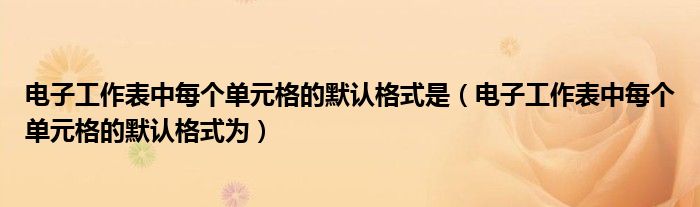 电子工作表中每个单元格的默认格式是（电子工作表中每个单元格的默认格式为）